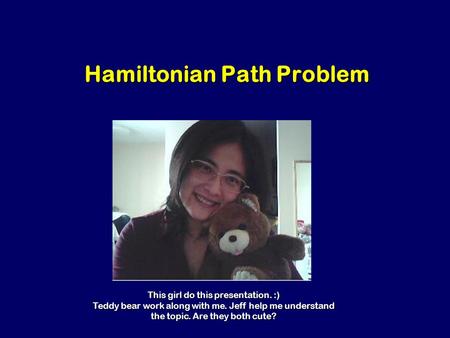 Hamiltonian Path Problem

This girl do this presentation. :)
Teddy bear work along with me. Jeff help me understand the topic. Are they both cute?